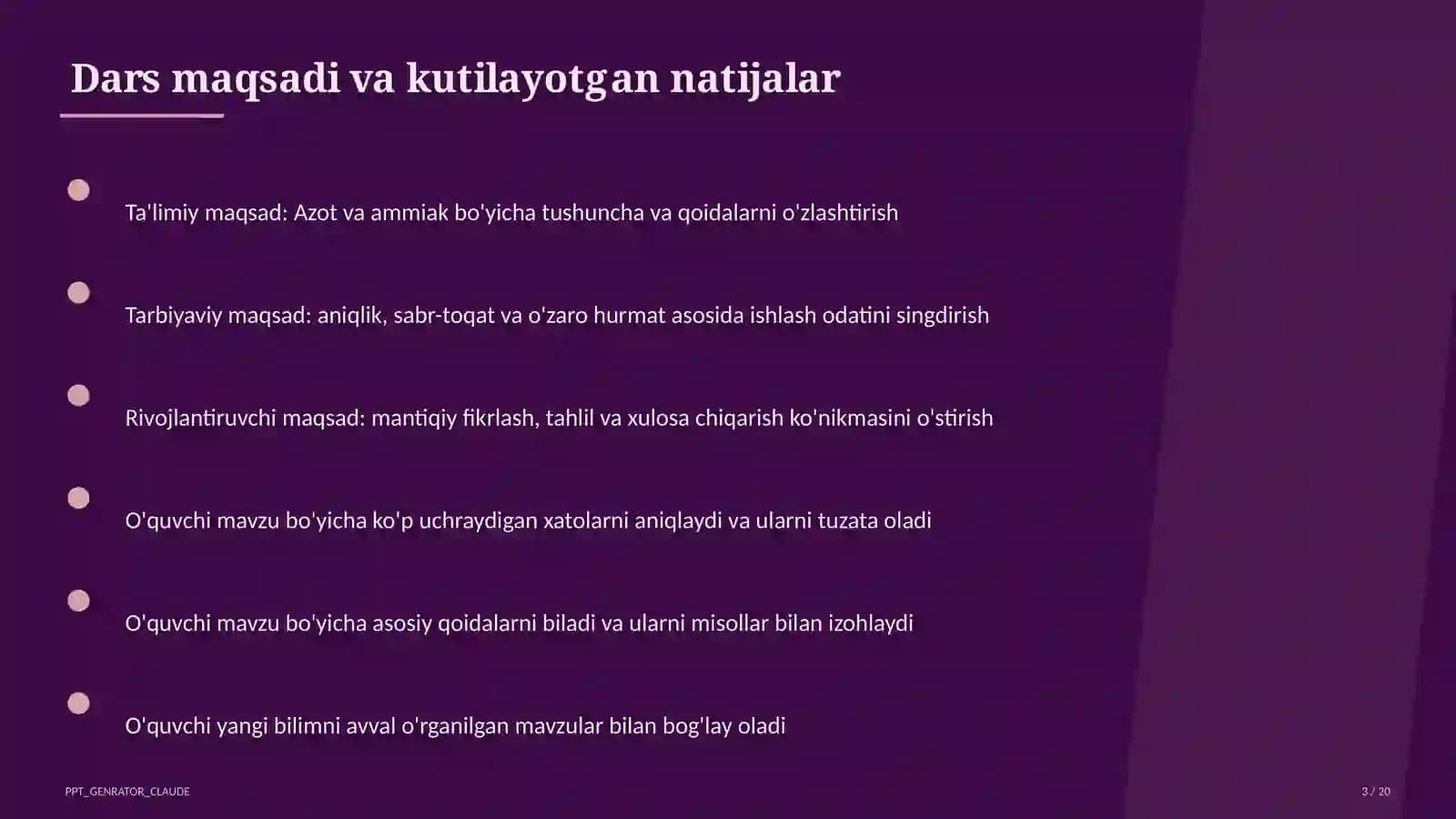 Dars maqsadi va kutilayotgan natijalar

Ta'limiy maqsad: Azot va ammiak bo'yicha tushuncha va qoidalarni o'zlashtirish

Tarbiyaviy maqsad: aniqlik, sabr-toqat va o'zaro hurmat asosida ishlash odatini singdirish

Rivojlantiruvchi maqsad: mantiqiy fikrlash, tahlil va xulosa chiqarish ko'nikmasini o'stirish

O'quvchi mavzu bo'yicha ko'p uchraydigan xatolarni aniqlaydi va ularni tuzata oladi

O'quvchi mavzu bo'yicha asosiy qoidalarni biladi va ularni misollar bilan izohlaydi

O'quvchi yangi bilimni avval o'rganilgan mavzular bilan bog'lay oladi

PPT_GENRATOR_CLAUDE

3 / 20